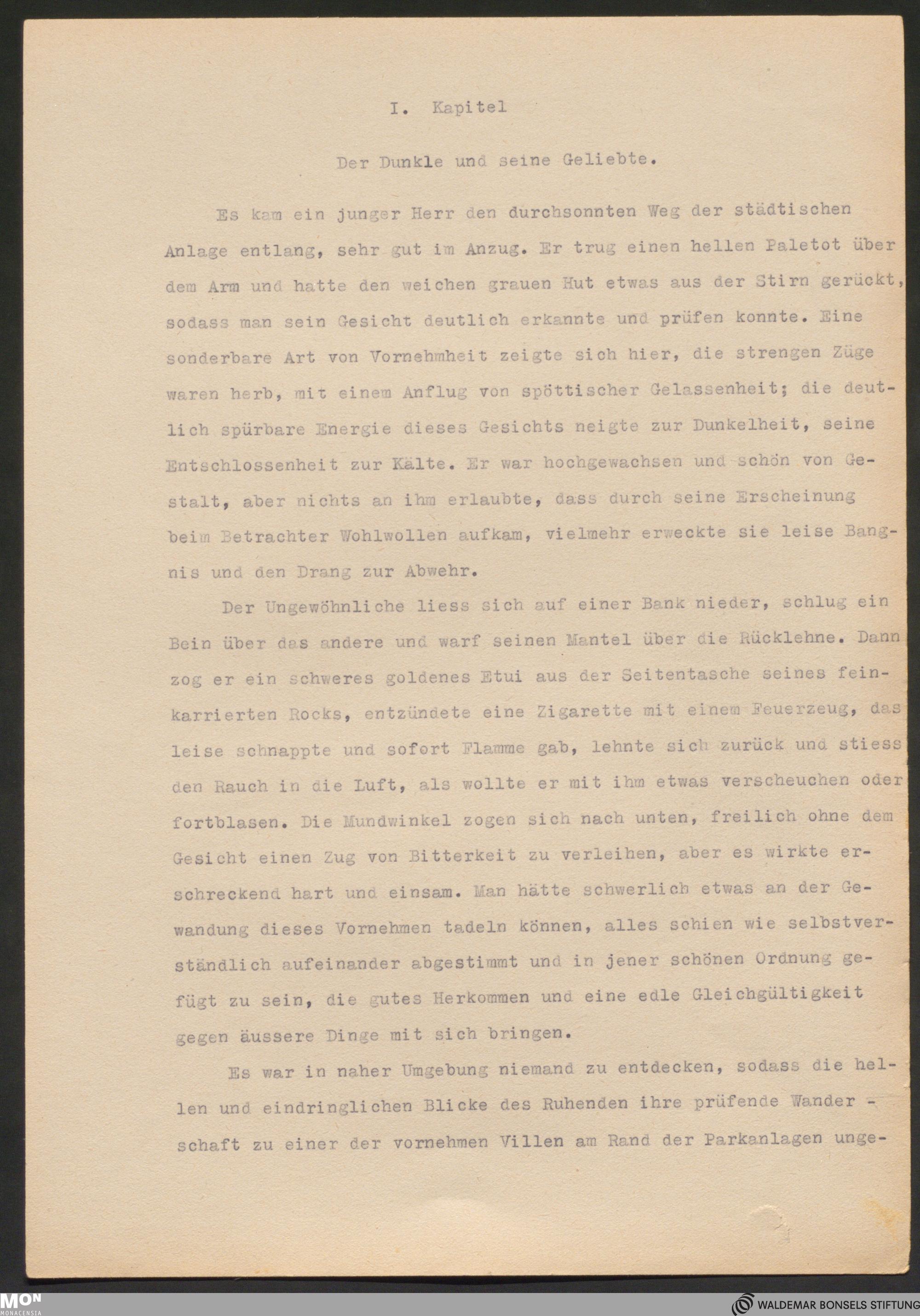 I. Kapitel

Der Dunkle und seine Geliebte.

Es kam ein junger Herr den durchsonnten Weg der städtischen Anlage entlang, sehr gut im Anzug. Er trug einen hellen Paletot über dem Arm und hatte den weichen grauen Hut etwas aus der Stirn gerückt, sodass man sein Gesicht deutlich erkannte und prüfen konnte. Eine sonderbare Art von Vornehmheit zeigte sich hier, die strengen Züge waren herb, mit einem Anflug von spöttischer Gelassenheit; die deutlich spürbare Energie dieses Gesichts neigte zur Dunkelheit, seine Entschlossenheit zur Kälte. Er war hochgewachsen und schön von Gestalt, aber nichts an ihm erlaubte, dass durch seine Erscheinung beim Betrachter Wohlwollen aufkam, vielmehr erweckte sie leise Bangnis und den Drang zur Abwehr.

Der Ungewöhnliche liess sich auf einer Bank nieder, schlug ein Bein über das andere und warf seinen Mantel über die Rücklehne. Dann zog er ein schweres goldenes Etui aus der Seitentasche seines feinkarrierten Rocks, entzündete eine Zigarette mit einem Feuerzeug, das leise schnappte und sofort Flamme gab, lehnte sich zurück und stiess den Rauch in die Luft, als wollte er mit ihm etwas verscheuchen oder fortblasen. Die Mundwinkel zogen sich nach unten, freilich ohne dem Gesicht einen Zug von Bitterkeit zu verleihen, aber es wirkte erschreckend hart und einsam. Man hätte schwerlich etwas an der Gewandung dieses Vornehmen tadeln können, alles schien wie selbstverständlich aufeinander abgestimmt und in jener schönen Ordnung gefügt zu sein, die gutes Herkommen und eine edle Gleichgültigkeit gegen äussere Dinge mit sich bringen.

Es war in naher Umgebung niemand zu entdecken, sodass die hellen und eindringlichen Blicke des Ruhenden ihre prüfende Wander - schaft zu einer der vornehmen Villen am Rand der Parkanlagen unge-

MON MONACENSIA

WALDEMAR BONSELS STIFTUNG